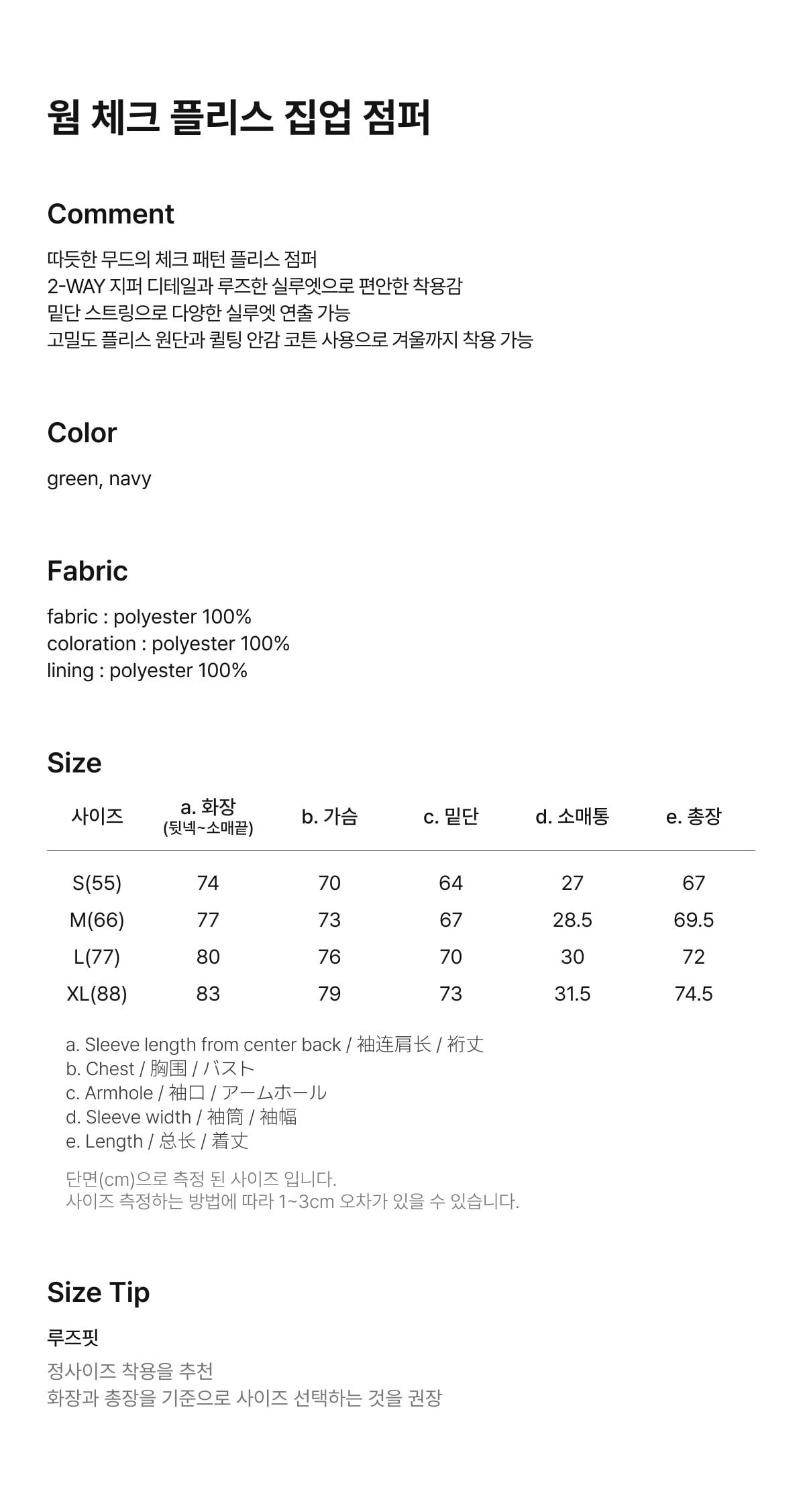 웜 체크 플리스 집업 점퍼

Comment

따듯한 무드의 체크 패턴 플리스 점퍼
2-WAY 지퍼 디테일과 루즈한 실루엣으로 편안한 착용감
밑단 스트링으로 다양한 실루엣 연출 가능
고밀도 플리스 원단과 퀼팅 안감 코튼 사용으로 겨울까지 착용 가능

Color

green, navy

Fabric

fabric : polyester 100%
coloration : polyester 100%
lining : polyester 100%

Size

| 사이즈 | a. 화장 (뒷넥~소매끝) | b. 가슴 | c. 밑단 | d. 소매통 | e. 총장 |
|---|---|---|---|---|---|
| S(55) | 74 | 70 | 64 | 27 | 67 |
| M(66) | 77 | 73 | 67 | 28.5 | 69.5 |
| L(77) | 80 | 76 | 70 | 30 | 72 |
| XL(88) | 83 | 79 | 73 | 31.5 | 74.5 |

a. Sleeve length from center back / 袖连肩长 / 裄丈
b. Chest / 胸围 / バスト
c. Armhole / 袖口 / アームホール
d. Sleeve width / 袖筒 / 袖幅
e. Length / 总长 / 着丈

단면(cm)으로 측정 된 사이즈 입니다.
사이즈 측정하는 방법에 따라 1~3cm 오차가 있을 수 있습니다.

Size Tip

루즈핏

정사이즈 착용을 추천
화장과 총장을 기준으로 사이즈 선택하는 것을 권장